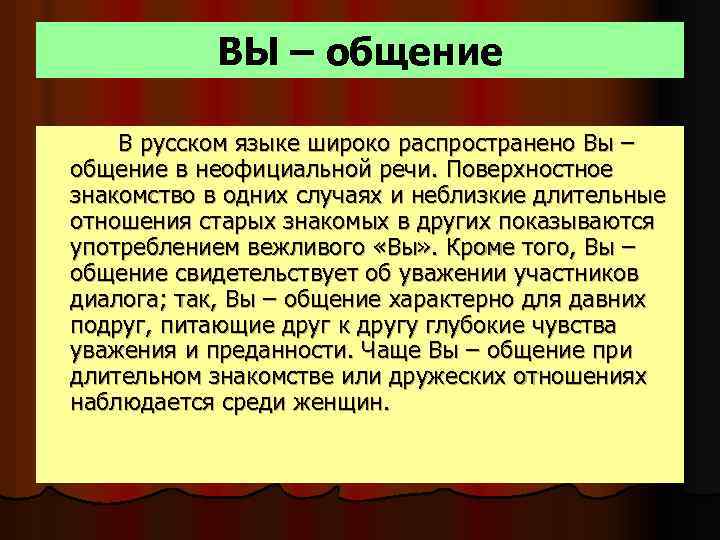 ВЫ – общение

В русском языке широко распространено Вы – общение в неофициальной речи. Поверхностное знакомство в одних случаях и неблизкие длительные отношения старых знакомых в других показываются употреблением вежливого «Вы». Кроме того, Вы – общение свидетельствует об уважении участников диалога; так, Вы – общение характерно для давних подруг, питающие друг к другу глубокие чувства уважения и преданности. Чаще Вы – общение при длительном знакомстве или дружеских отношениях наблюдается среди женщин.